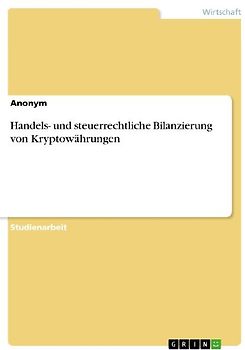 Wirtschaft

Anonym

Handels- und steuerrechtliche Bilanzierung von Kryptowährungen

Studienarbeit

GRIN